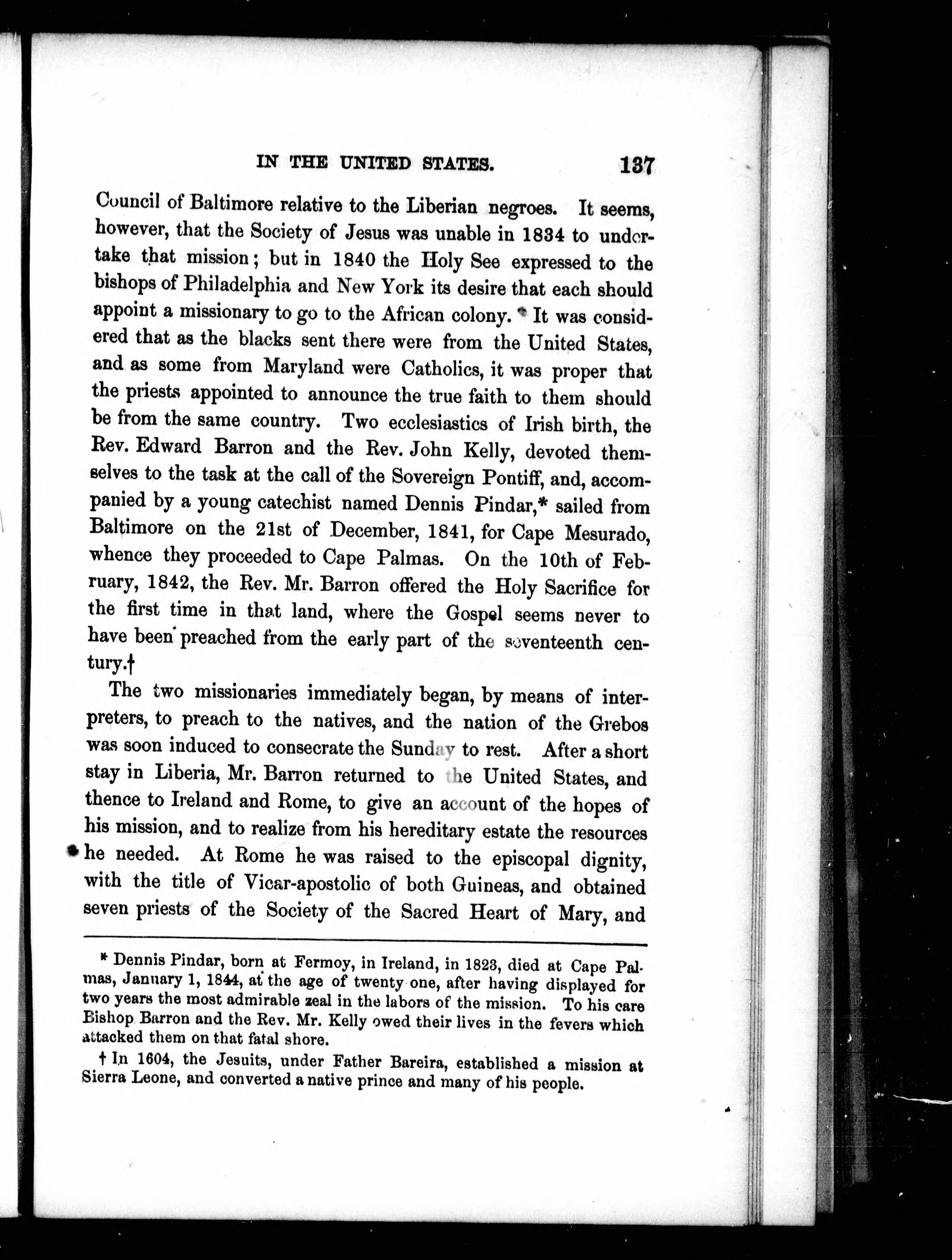 IN THE UNITED STATES. 137

Council of Baltimore relative to the Liberian negroes. It seems, however, that the Society of Jesus was unable in 1834 to undertake that mission; but in 1840 the Holy See expressed to the bishops of Philadelphia and New York its desire that each should appoint a missionary to go to the African colony. It was considered that as the blacks sent there were from the United States, and as some from Maryland were Catholics, it was proper that the priests appointed to announce the true faith to them should be from the same country. Two ecclesiastics of Irish birth, the Rev. Edward Barron and the Rev. John Kelly, devoted themselves to the task at the call of the Sovereign Pontiff, and, accompanied by a young catechist named Dennis Pindar,* sailed from Baltimore on the 21st of December, 1841, for Cape Mesurado, whence they proceeded to Cape Palmas. On the 10th of February, 1842, the Rev. Mr. Barron offered the Holy Sacrifice for the first time in that land, where the Gospel seems never to have been preached from the early part of the seventeenth century.†

The two missionaries immediately began, by means of interpreters, to preach to the natives, and the nation of the Grebos was soon induced to consecrate the Sunday to rest. After a short stay in Liberia, Mr. Barron returned to the United States, and thence to Ireland and Rome, to give an account of the hopes of his mission, and to realize from his hereditary estate the resources he needed. At Rome he was raised to the episcopal dignity, with the title of Vicar-apostolic of both Guineas, and obtained seven priests of the Society of the Sacred Heart of Mary, and

* Dennis Pindar, born at Fermoy, in Ireland, in 1823, died at Cape Palmas, January 1, 1844, at the age of twenty one, after having displayed for two years the most admirable zeal in the labors of the mission. To his care Bishop Barron and the Rev. Mr. Kelly owed their lives in the fevers which attacked them on that fatal shore.

† In 1604, the Jesuits, under Father Bareira, established a mission at Sierra Leone, and converted a native prince and many of his people.